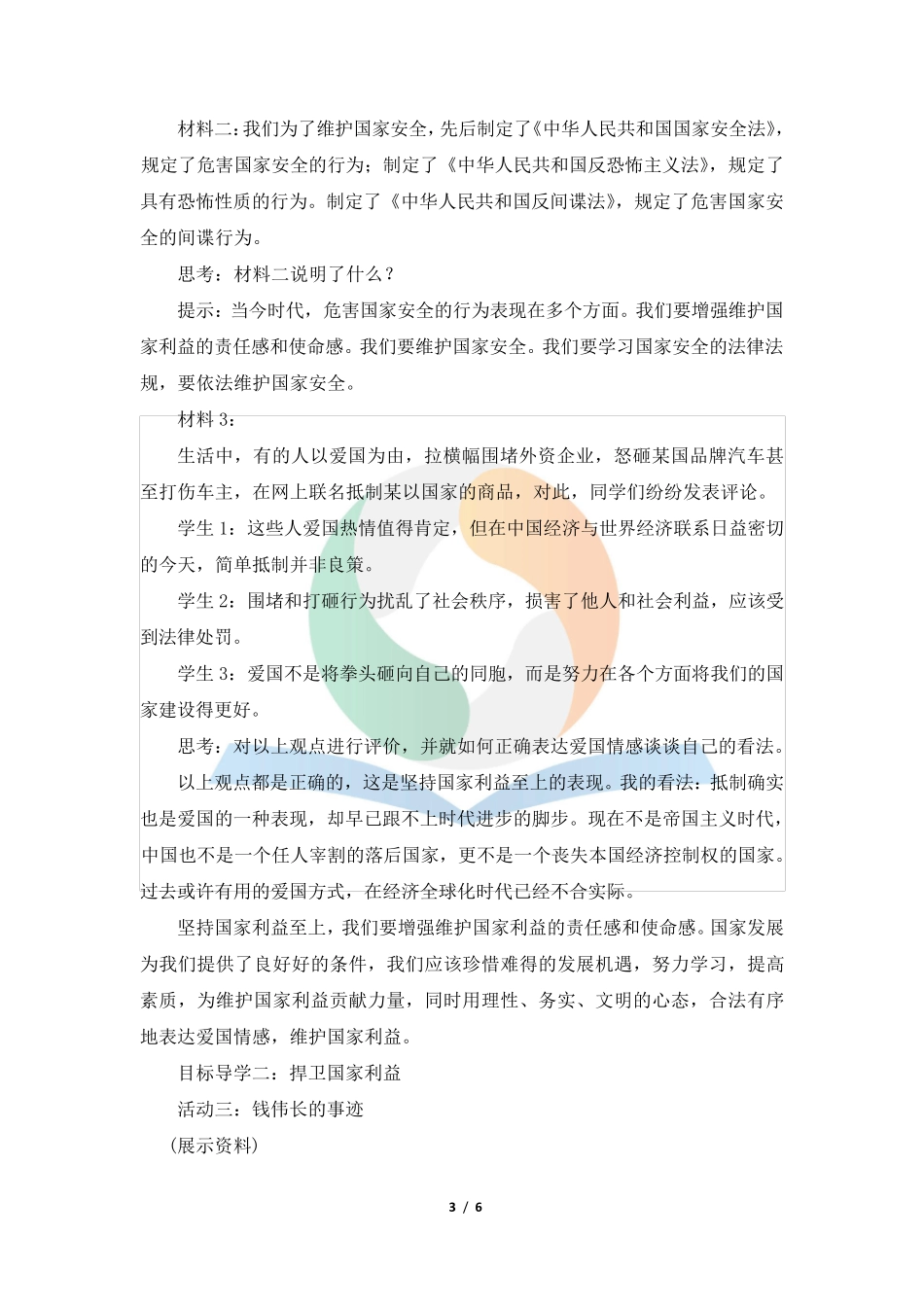 材料二：我们为了维护国家安全，先后制定了《中华人民共和国国家安全法》，规定了危害国家安全的行为；制定了《中华人民共和国反恐怖主义法》，规定了具有恐怖性质的行为。制定了《中华人民共和国反间谍法》，规定了危害国家安全的间谍行为。

思考：材料二说明了什么？

提示：当今时代，危害国家安全的行为表现在多个方面。我们要增强维护国家利益的责任感和使命感。我们要维护国家安全。我们要学习国家安全的法律法规，要依法维护国家安全。

材料 3：

生活中，有的人以爱国为由，拉横幅围堵外资企业，怒砸某国品牌汽车甚至打伤车主，在网上联名抵制某以国家的商品，对此，同学们纷纷发表评论。

学生 1：这些人爱国热情值得肯定，但在中国经济与世界经济联系日益密切的今天，简单抵制并非良策。

学生 2：围堵和打砸行为扰乱了社会秩序，损害了他人和社会利益，应该受到法律处罚。

学生 3：爱国不是将拳头砸向自己的同胞，而是努力在各个方面将我们的国家建设得更好。

思考：对以上观点进行评价，并就如何正确表达爱国情感谈谈自己的看法。

以上观点都是正确的，这是坚持国家利益至上的表现。我的看法：抵制确实也是爱国的一种表现，却早已跟不上时代进步的脚步。现在不是帝国主义时代，中国也不是一个任人宰割的落后国家，更不是一个丧失本国经济控制权的国家。过去或许有用的爱国方式，在经济全球化时代已经不合实际。

坚持国家利益至上，我们要增强维护国家利益的责任感和使命感。国家发展为我们提供了良好好的条件，我们应该珍惜难得的发展机遇，努力学习，提高素质，为维护国家利益贡献力量，同时用理性、务实、文明的心态，合法有序地表达爱国情感，维护国家利益。

目标导学二：捍卫国家利益

活动三：钱伟长的事迹

（展示资料）

3 / 6